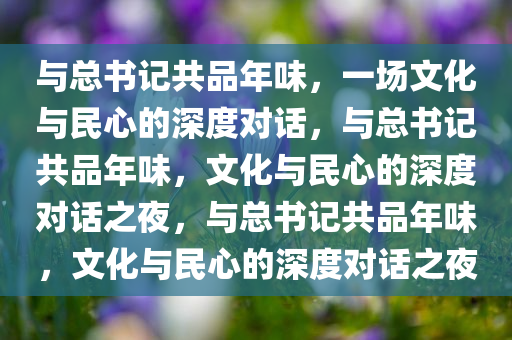 与总书记共品年味，一场文化与民心的深度对话，与总书记共品年味，文化与民心的深度对话之夜，与总书记共品年味，文化与民心的深度对话之夜